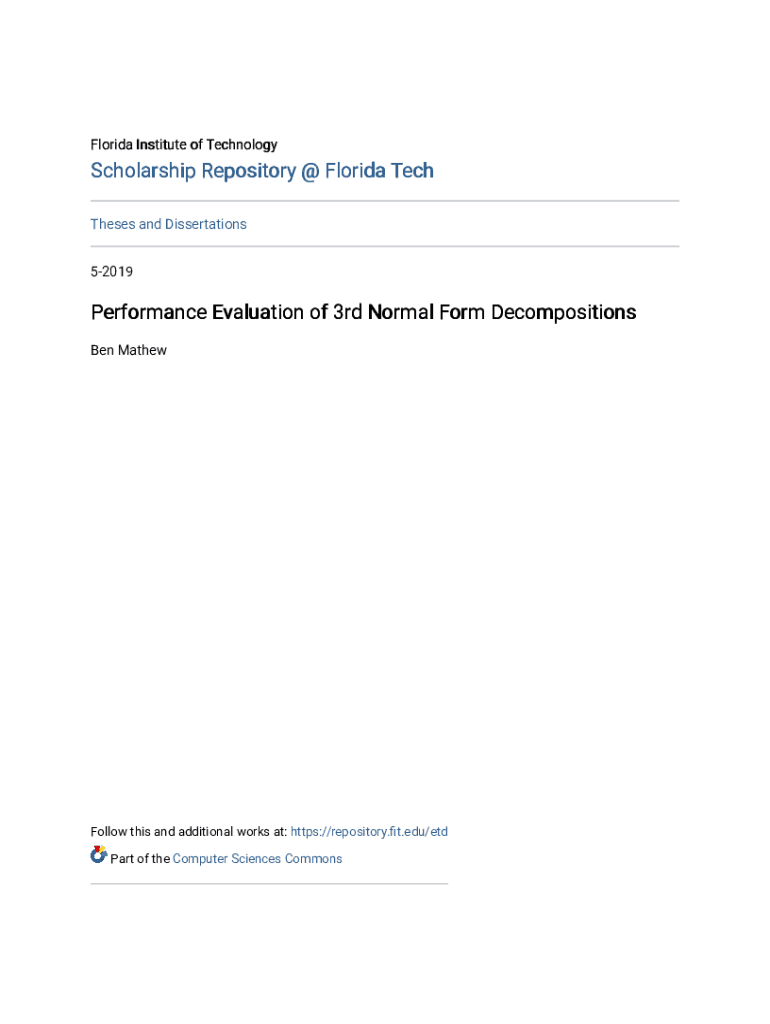 Florida Institute of Technology

Scholarship Repository @ Florida Tech

Theses and Dissertations

5-2019

Performance Evaluation of 3rd Normal Form Decompositions

Ben Mathew

Follow this and additional works at: https://repository.fit.edu/etd

Part of the Computer Sciences Commons